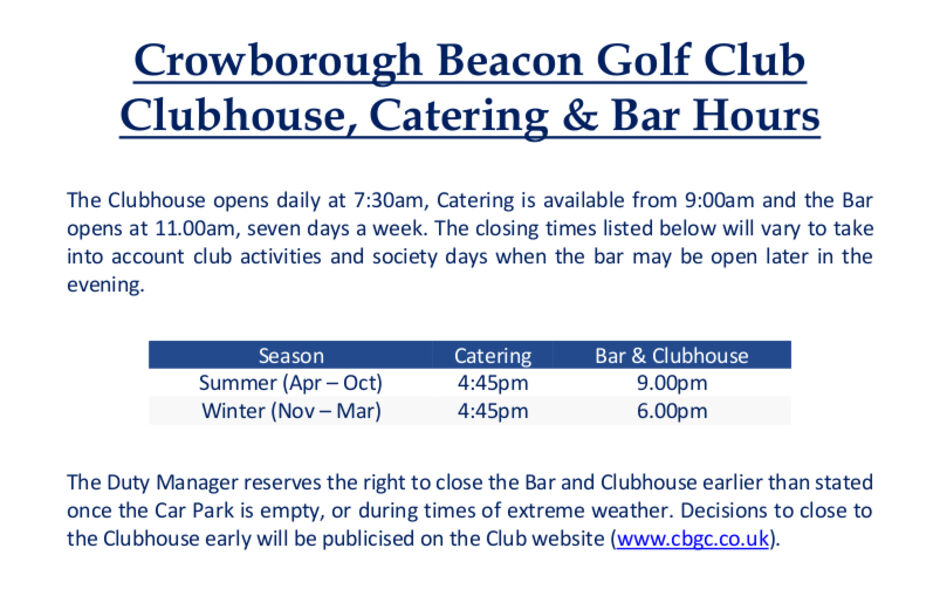 Crowborough Beacon Golf Club
Clubhouse, Catering & Bar Hours

The Clubhouse opens daily at 7:30am, Catering is available from 9:00am and the Bar opens at 11.00am, seven days a week. The closing times listed below will vary to take into account club activities and society days when the bar may be open later in the evening.

| Season | Catering | Bar & Clubhouse |
|---|---|---|
| Summer (Apr – Oct) | 4:45pm | 9.00pm |
| Winter (Nov – Mar) | 4:45pm | 6.00pm |

The Duty Manager reserves the right to close the Bar and Clubhouse earlier than stated once the Car Park is empty, or during times of extreme weather. Decisions to close to the Clubhouse early will be publicised on the Club website (www.cbgc.co.uk).